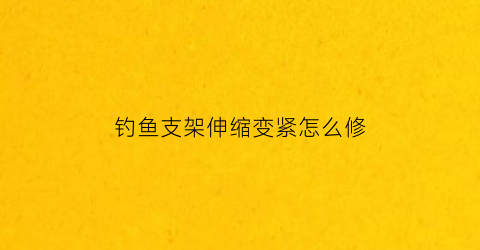 钓鱼支架伸缩变紧怎么修